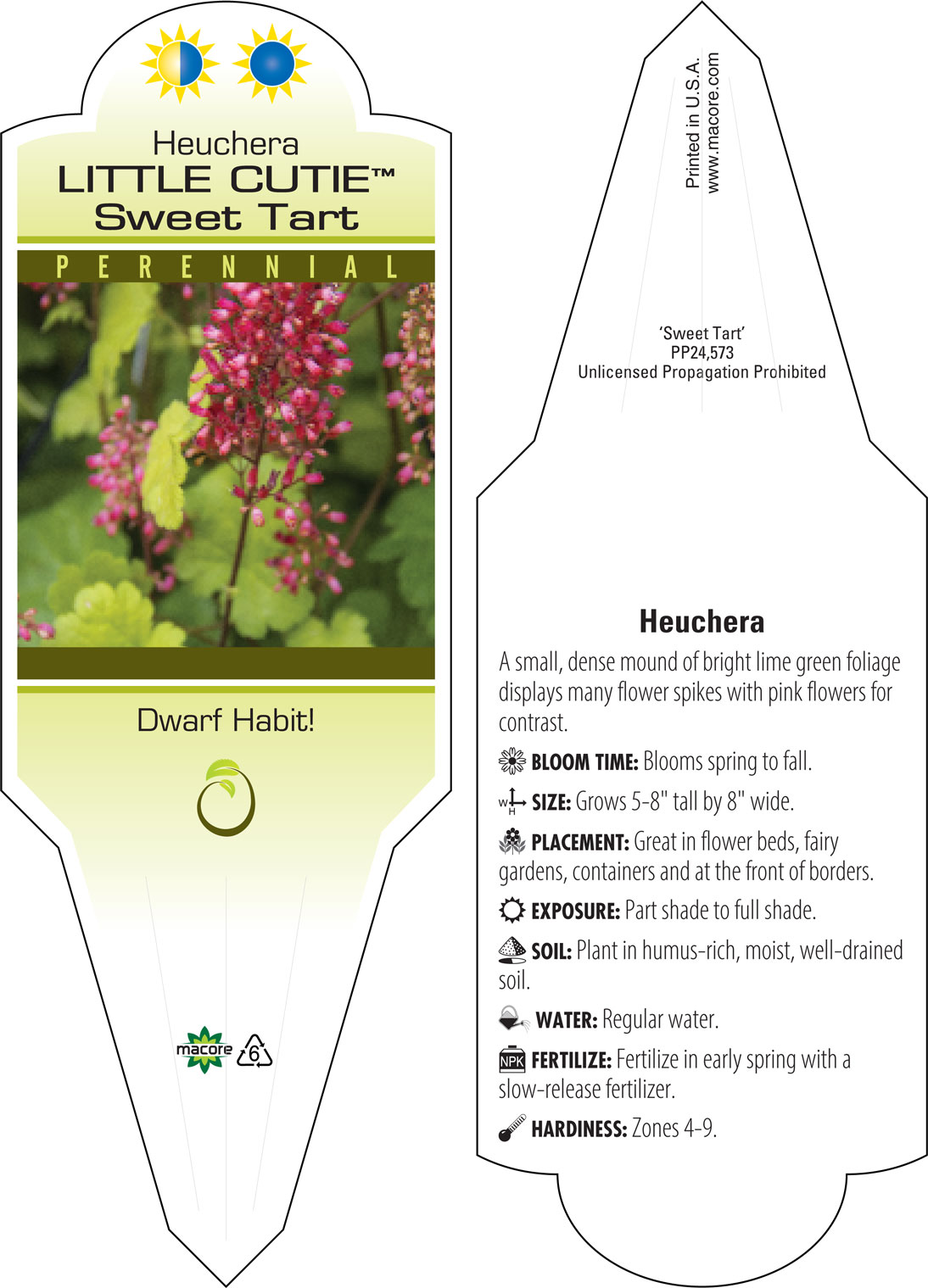 Heuchera
LITTLE CUTIE™
Sweet Tart

PERENNIAL

Dwarf Habit!

macore 6

Printed in U.S.A.
www.macore.com

'Sweet Tart'
PP24,573
Unlicensed Propagation Prohibited

Heuchera

A small, dense mound of bright lime green foliage displays many flower spikes with pink flowers for contrast.

BLOOM TIME: Blooms spring to fall.

W H SIZE: Grows 5-8" tall by 8" wide.

PLACEMENT: Great in flower beds, fairy gardens, containers and at the front of borders.

EXPOSURE: Part shade to full shade.

SOIL: Plant in humus-rich, moist, well-drained soil.

WATER: Regular water.

NPK FERTILIZE: Fertilize in early spring with a slow-release fertilizer.

HARDINESS: Zones 4-9.